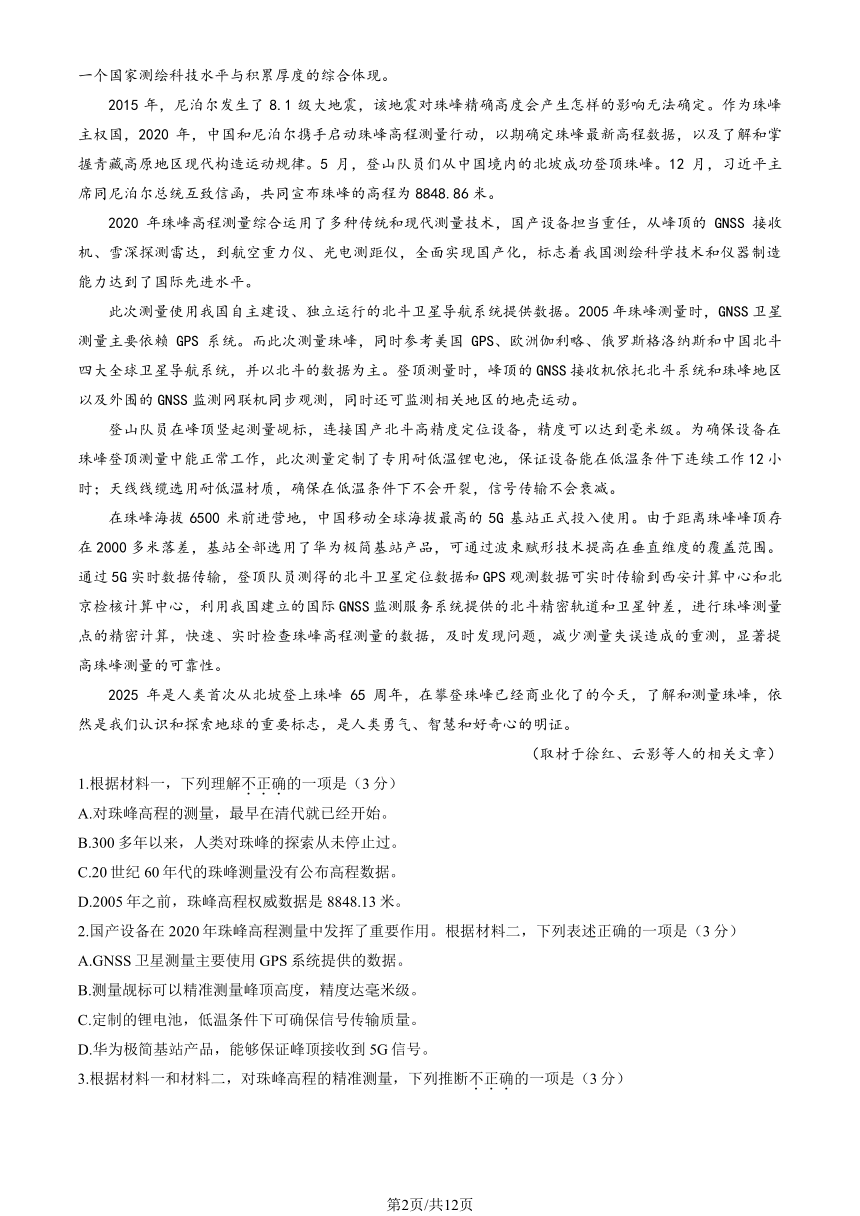 一个国家测绘科技水平与积累厚度的综合体现。

2015 年，尼泊尔发生了 8.1 级大地震，该地震对珠峰精确高度会产生怎样的影响无法确定。作为珠峰主权国，2020 年，中国和尼泊尔携手启动珠峰高程测量行动，以期确定珠峰最新高程数据，以及了解和掌握青藏高原地区现代构造运动规律。5 月，登山队员们从中国境内的北坡成功登顶珠峰。12 月，习近平主席同尼泊尔总统互致信函，共同宣布珠峰的高程为 8848.86 米。

2020 年珠峰高程测量综合运用了多种传统和现代测量技术，国产设备担当重任，从峰顶的 GNSS 接收机、雪深探测雷达，到航空重力仪、光电测距仪，全面实现国产化，标志着我国测绘科学技术和仪器制造能力达到了国际先进水平。

此次测量使用我国自主建设、独立运行的北斗卫星导航系统提供数据。2005 年珠峰测量时，GNSS 卫星测量主要依赖 GPS 系统。而此次测量珠峰，同时参考美国 GPS、欧洲伽利略、俄罗斯格洛纳斯和中国北斗四大全球卫星导航系统，并以北斗的数据为主。登顶测量时，峰顶的 GNSS 接收机依托北斗系统和珠峰地区以及外围的 GNSS 监测网联机同步观测，同时还可监测相关地区的地壳运动。

登山队员在峰顶竖起测量觇标，连接国产北斗高精度定位设备，精度可以达到毫米级。为确保设备在珠峰登顶测量中能正常工作，此次测量定制了专用耐低温锂电池，保证设备能在低温条件下连续工作 12 小时；天线线缆选用耐低温材质，确保在低温条件下不会开裂，信号传输不会衰减。

在珠峰海拔 6500 米前进营地，中国移动全球海拔最高的 5G 基站正式投入使用。由于距离珠峰峰顶存在 2000 多米落差，基站全部选用了华为极简基站产品，可通过波束赋形技术提高在垂直维度的覆盖范围。通过 5G 实时数据传输，登顶队员测得的北斗卫星定位数据和 GPS 观测数据可实时传输到西安计算中心和北京检核计算中心，利用我国建立的国际 GNSS 监测服务系统提供的北斗精密轨道和卫星钟差，进行珠峰测量点的精密计算，快速、实时检查珠峰高程测量的数据，及时发现问题，减少测量失误造成的重测，显著提高珠峰测量的可靠性。

2025 年是人类首次从北坡登上珠峰 65 周年，在攀登珠峰已经商业化了的今天，了解和测量珠峰，依然是我们认识和探索地球的重要标志，是人类勇气、智慧和好奇心的明证。

（取材于徐红、云影等人的相关文章）

1.根据材料一，下列理解不正确的一项是（3 分）

A.对珠峰高程的测量，最早在清代就已经开始。

B.300 多年以来，人类对珠峰的探索从未停止过。

C.20 世纪 60 年代的珠峰测量没有公布高程数据。

D.2005 年之前，珠峰高程权威数据是 8848.13 米。

2.国产设备在 2020 年珠峰高程测量中发挥了重要作用。根据材料二，下列表述正确的一项是（3 分）

A.GNSS 卫星测量主要使用 GPS 系统提供的数据。

B.测量觇标可以精准测量峰顶高度，精度达毫米级。

C.定制的锂电池，低温条件下可确保信号传输质量。

D.华为极简基站产品，能够保证峰顶接收到 5G 信号。

3.根据材料一和材料二，对珠峰高程的精准测量，下列推断不正确的一项是（3 分）

第2页/共12页